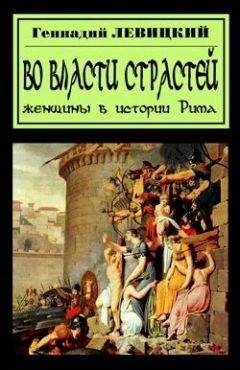 Геннадий ЛЕВИЦКИЙ

ВО ВЛАСТИ СТРАСТЕЙ

женщины в истории Рима